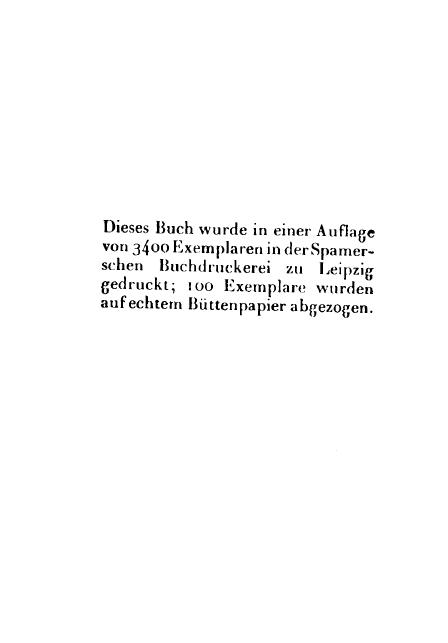 Dieses Buch wurde in einer Auflage von 3400 Exemplaren in der Spamerschen Buchdruckerei zu Leipzig gedruckt; 100 Exemplare wurden auf echtem Büttenpapier abgezogen.